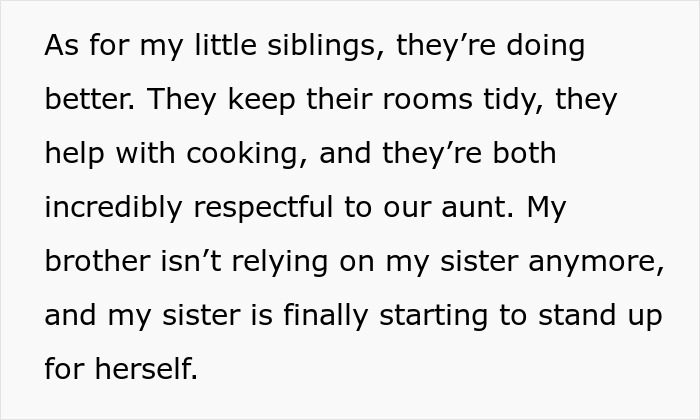 As for my little siblings, they’re doing better. They keep their rooms tidy, they help with cooking, and they’re both incredibly respectful to our aunt. My brother isn’t relying on my sister anymore, and my sister is finally starting to stand up for herself.